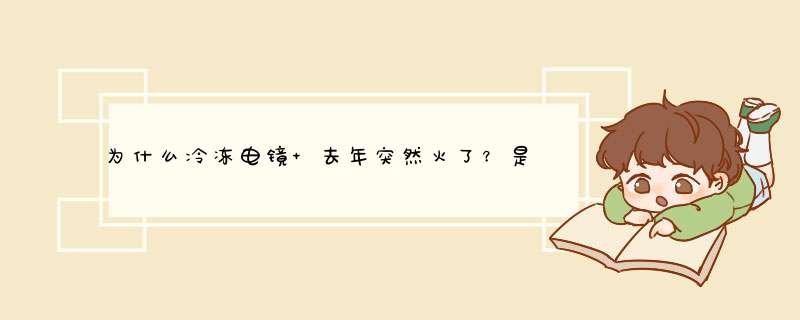 为什么冷冻电镜+ 去年突然火了？是